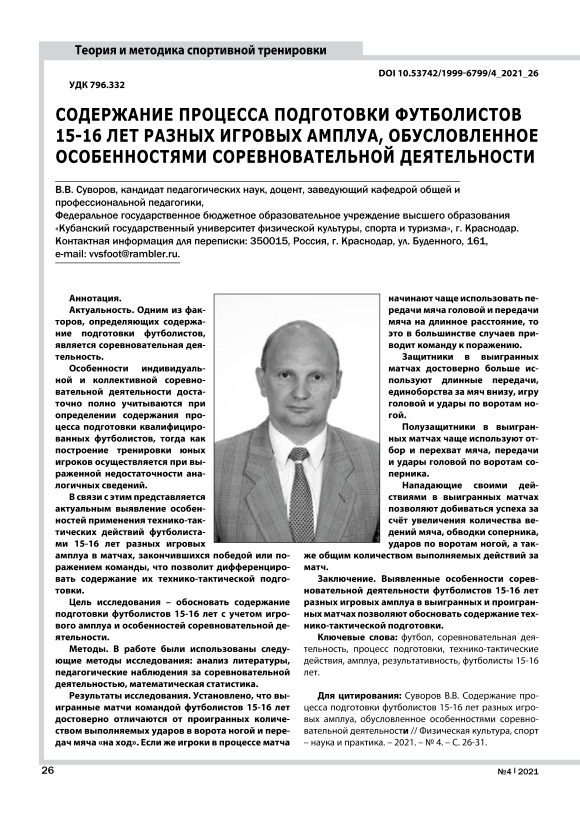 Теория и методика спортивной тренировки

DOI 10.53742/1999-6799/4_2021_26

УДК 796.332

СОДЕРЖАНИЕ ПРОЦЕССА ПОДГОТОВКИ ФУТБОЛИСТОВ 15-16 ЛЕТ РАЗНЫХ ИГРОВЫХ АМПЛУА, ОБУСЛОВЛЕННОЕ ОСОБЕННОСТЯМИ СОРЕВНОВАТЕЛЬНОЙ ДЕЯТЕЛЬНОСТИ

В.В. Суворов, кандидат педагогических наук, доцент, заведующий кафедрой общей и профессиональной педагогики,
Федеральное государственное бюджетное образовательное учреждение высшего образования «Кубанский государственный университет физической культуры, спорта и туризма», г. Краснодар.
Контактная информация для переписки: 350015, Россия, г. Краснодар, ул. Буденного, 161,
e-mail: vvsfoot@rambler.ru.

Аннотация.

Актуальность. Одним из факторов, определяющих содержание подготовки футболистов, является соревновательная деятельность.

Особенности индивидуальной и коллективной соревновательной деятельности достаточно полно учитываются при определении содержания процесса подготовки квалифицированных футболистов, тогда как построение тренировки юных игроков осуществляется при выраженной недостаточности аналогичных сведений.

В связи с этим представляется актуальным выявление особенностей применения технико-тактических действий футболистами 15-16 лет разных игровых амплуа в матчах, закончившихся победой или поражением команды, что позволит дифференцировать содержание их технико-тактической подготовки.

Цель исследования – обосновать содержание подготовки футболистов 15-16 лет с учетом игрового амплуа и особенностей соревновательной деятельности.

Методы. В работе были использованы следующие методы исследования: анализ литературы, педагогические наблюдения за соревновательной деятельностью, математическая статистика.

Результаты исследования. Установлено, что выигранные матчи командой футболистов 15-16 лет достоверно отличаются от проигранных количеством выполняемых ударов в ворота ногой и передач мяча «на ход». Если же игроки в процессе матча начинают чаще использовать передачи мяча головой и передачи мяча на длинное расстояние, то это в большинстве случаев приводит команду к поражению.

Защитники в выигранных матчах достоверно больше используют длинные передачи, единоборства за мяч внизу, игру головой и удары по воротам ногой.

Полузащитники в выигранных матчах чаще используют отбор и перехват мяча, передачи и удары головой по воротам соперника.

Нападающие своими действиями в выигранных матчах позволяют добиваться успеха за счёт увеличения количества ведений мяча, обводки соперника, ударов по воротам ногой, а также общим количеством выполняемых действий за матч.

Заключение. Выявленные особенности соревновательной деятельности футболистов 15-16 лет разных игровых амплуа в выигранных и проигранных матчах позволяют обосновать содержание технико-тактической подготовки.

Ключевые слова: футбол, соревновательная деятельность, процесс подготовки, технико-тактические действия, амплуа, результативность, футболисты 15-16 лет.

Для цитирования: Суворов В.В. Содержание процесса подготовки футболистов 15-16 лет разных игровых амплуа, обусловленное особенностями соревновательной деятельности // Физическая культура, спорт – наука и практика. – 2021. – № 4. – С. 26-31.

26

№4 | 2021